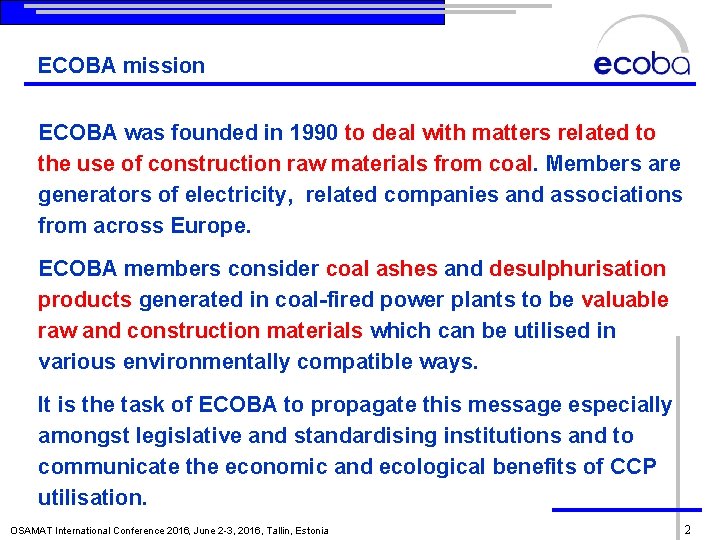 ECOBA mission

ecoba

ECOBA was founded in 1990 to deal with matters related to the use of construction raw materials from coal. Members are generators of electricity, related companies and associations from across Europe.

ECOBA members consider coal ashes and desulphurisation products generated in coal-fired power plants to be valuable raw and construction materials which can be utilised in various environmentally compatible ways.

It is the task of ECOBA to propagate this message especially amongst legislative and standardising institutions and to communicate the economic and ecological benefits of CCP utilisation.

OSAMAT International Conference 2016, June 2-3, 2016, Tallin, Estonia

2